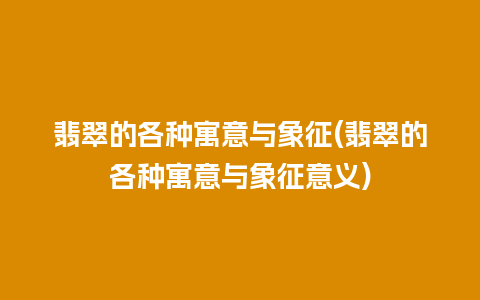 翡翠的各种寓意与象征(翡翠的各种寓意与象征意义)